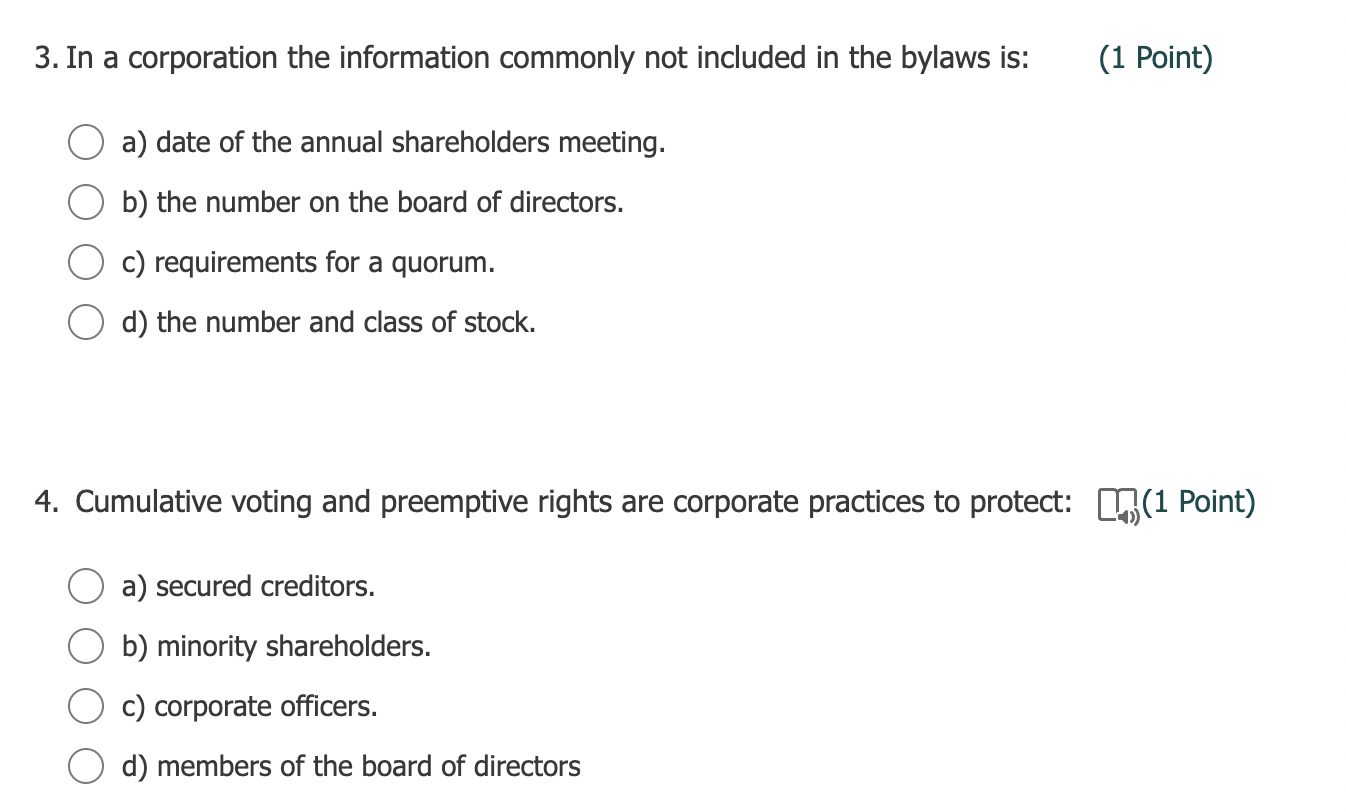 3. In a corporation the information commonly not included in the bylaws is: (1 Point)

a) date of the annual shareholders meeting.

b) the number on the board of directors.

c) requirements for a quorum.

d) the number and class of stock.

4. Cumulative voting and preemptive rights are corporate practices to protect: (1 Point)

a) secured creditors.

b) minority shareholders.

c) corporate officers.

d) members of the board of directors